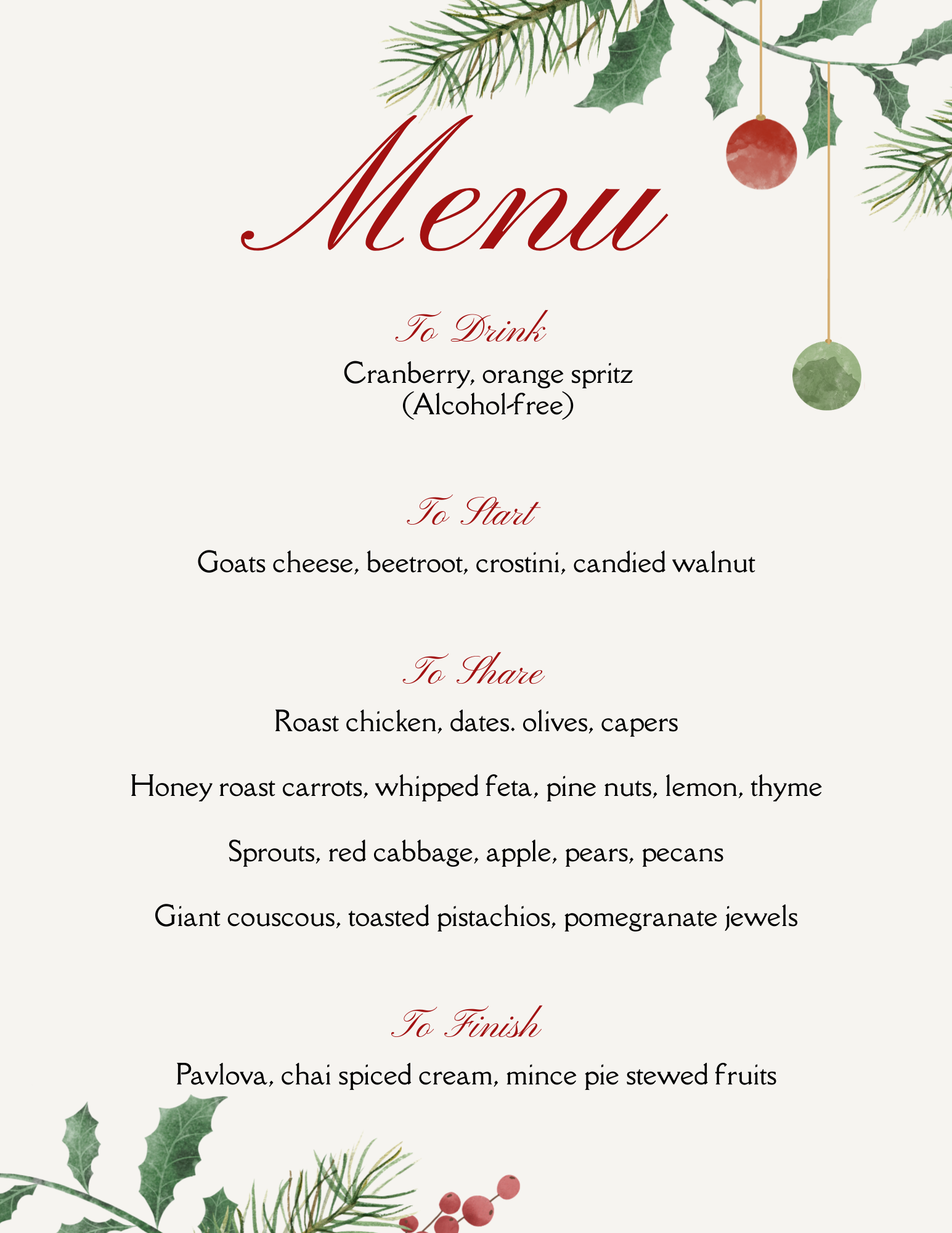 Menu

To Drink

Cranberry, orange spritz
(Alcohol-free)

To Start

Goats cheese, beetroot, crostini, candied walnut

To Share

Roast chicken, dates. olives, capers

Honey roast carrots, whipped feta, pine nuts, lemon, thyme

Sprouts, red cabbage, apple, pears, pecans

Giant couscous, toasted pistachios, pomegranate jewels

To Finish

Pavlova, chai spiced cream, mince pie stewed fruits